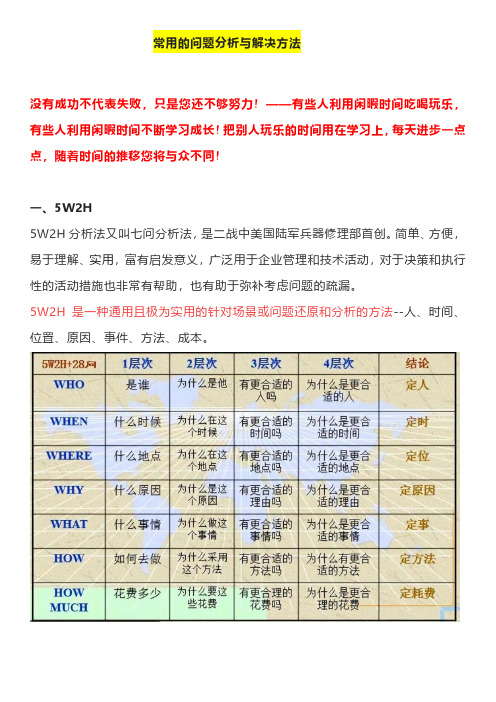 常用的问题分析与解决方法

没有成功不代表失败，只是您还不够努力！——有些人利用闲暇时间吃喝玩乐，有些人利用闲暇时间不断学习成长！把别人玩乐的时间用在学习上，每天进步一点点，随着时间的推移您将与众不同！

一、5W2H

5W2H 分析法又叫七问分析法，是二战中美国陆军兵器修理部首创。简单、方便，易于理解、实用，富有启发意义，广泛用于企业管理和技术活动，对于决策和执行性的活动措施也非常有帮助，也有助于弥补考虑问题的疏漏。

5W2H 是一种通用且极为实用的针对场景或问题还原和分析的方法--人、时间、位置、原因、事件、方法、成本。

| 5W2H+28问 | 1层次 | 2层次 | 3层次 | 4层次 | 结论 |
|---|---|---|---|---|---|
| WHO | 是谁 | 为什么是他 | 有更合适的人吗 | 为什么是更合适的人 | 定人 |
| WHEN | 什么时候 | 为什么在这个时候 | 有更合适的时间吗 | 为什么是更合适的时间 | 定时 |
| WHERE | 什么地点 | 为什么在这个地点 | 有更合适的地点吗 | 为什么是更合适的地点 | 定位 |
| WHY | 什么原因 | 为什么是这个原因 | 有更合适的理由吗 | 为什么是更合适的理由 | 定原因 |
| WHAT | 什么事情 | 为什么做这个事情 | 有更合适的事情吗 | 为什么是更合适的事情 | 定事 |
| HOW | 如何去做 | 为什么采用这个方法 | 有更合适的方法吗 | 为什么有更合适的方法 | 定方法 |
| HOW MUCH | 花费多少 | 为什么要这些花费 | 有更合理的花费吗 | 为什么是更合理的花费 | 定耗费 |